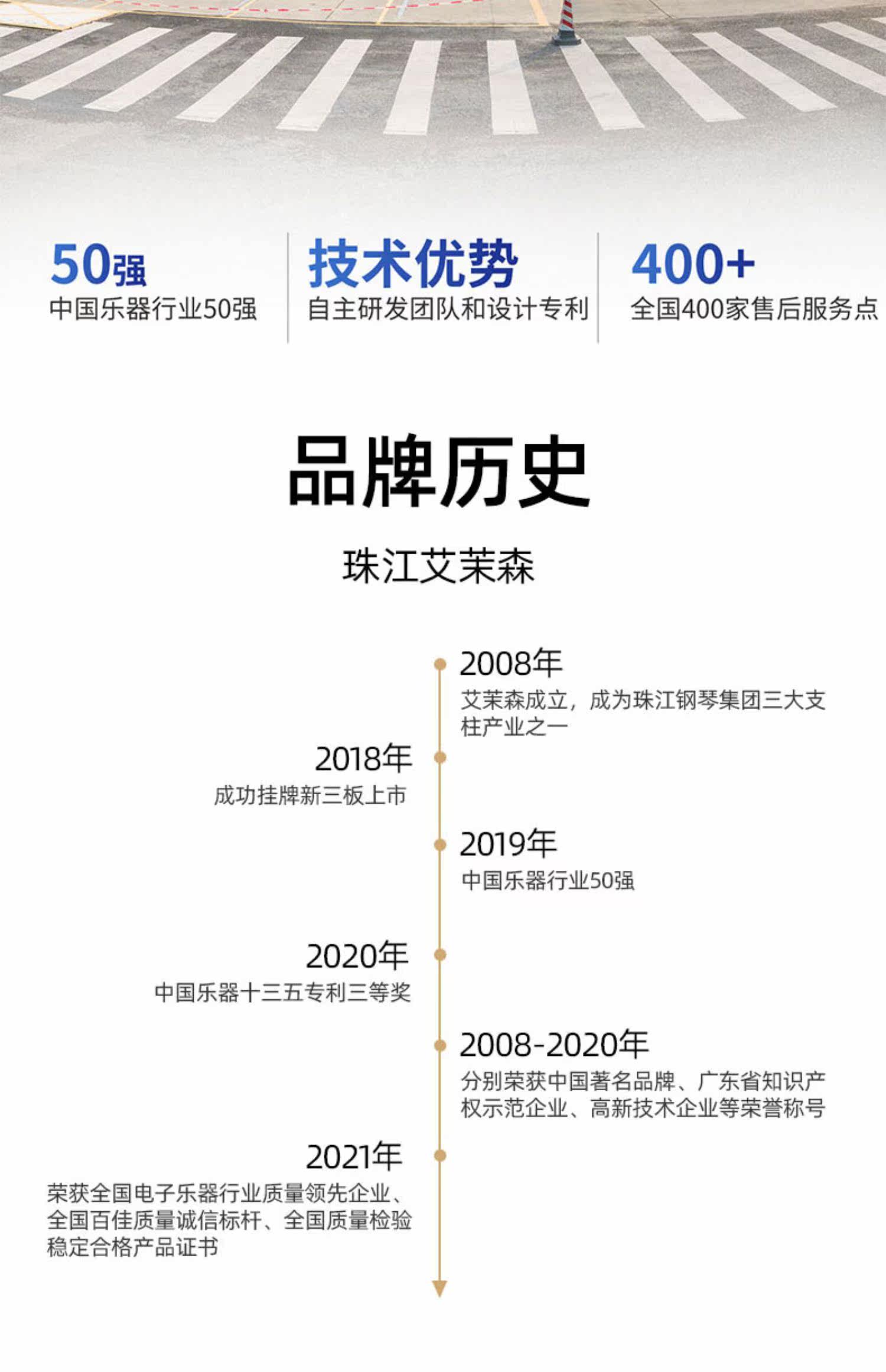 50强
中国乐器行业50强

技术优势
自主研发团队和设计专利

400+
全国400家售后服务点

品牌历史

珠江艾茉森

2008年
艾茉森成立，成为珠江钢琴集团三大支柱产业之一

2018年
成功挂牌新三板上市

2019年
中国乐器行业50强

2020年
中国乐器十三五专利三等奖

2008-2020年
分别荣获中国著名品牌、广东省知识产权示范企业、高新技术企业等荣誉称号

2021年
荣获全国电子乐器行业质量领先企业、全国百佳质量诚信标杆、全国质量检验稳定合格产品证书